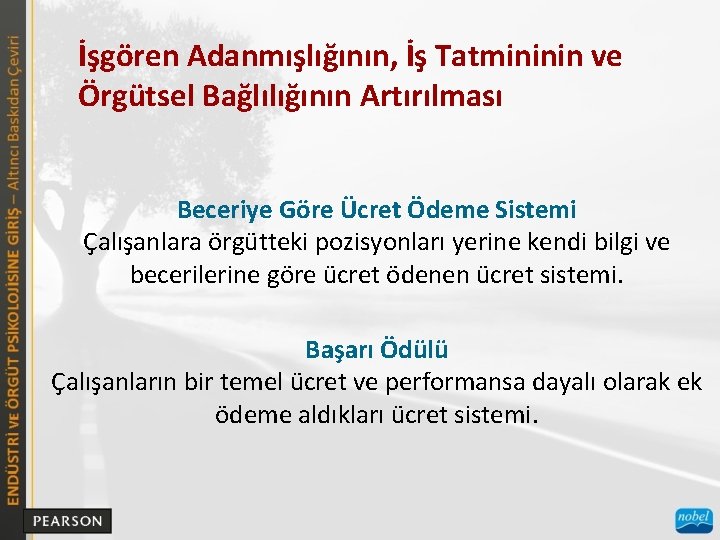 ENDÜSTRİ VE ÖRGÜT PSİKOLOJİSİNE GİRİŞ – Altıncı Baskıdan Çeviri

İşgören Adanmışlığının, İş Tatmininin ve Örgütsel Bağlılığının Artırılması

Beceriye Göre Ücret Ödeme Sistemi
Çalışanlara örgütteki pozisyonları yerine kendi bilgi ve becerilerine göre ücret ödenen ücret sistemi.

Başarı Ödülü
Çalışanların bir temel ücret ve performansa dayalı olarak ek ödeme aldıkları ücret sistemi.

PEARSON

nobel